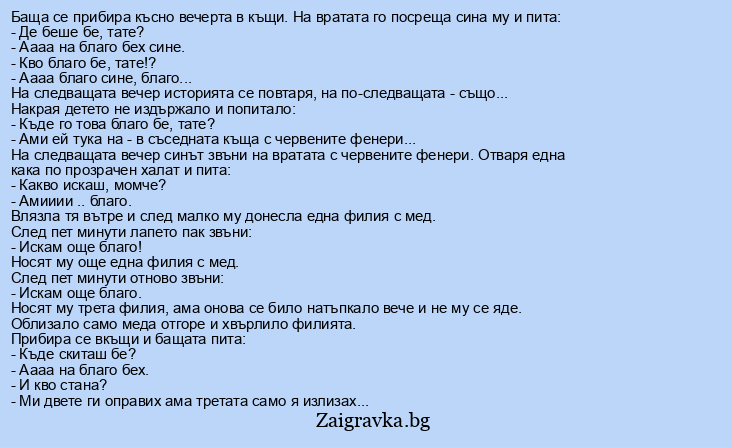 Баща се прибира късно вечерта в къщи. На вратата го посреща сина му и пита:
- Де беше бе, тате?
- Аааа на благо бех сине.
- Кво благо бе, тате!?
- Аааа благо сине, благо...
На следващата вечер историята се повтаря, на по-следващата - също...
Накрая детето не издържало и попитало:
- Къде го това благо бе, тате?
- Ами ей тука на - в съседната къща с червените фенери...
На следващата вечер синът звъни на вратата с червените фенери. Отваря една кака по прозрачен халат и пита:
- Какво искаш, момче?
- Амииии .. благо.
Влязла тя вътре и след малко му донесла една филия с мед.
След пет минути лапето пак звъни:
- Искам още благо!
Носят му още една филия с мед.
След пет минути отново звъни:
- Искам още благо.
Носят му трета филия, ама онова се било натъпкало вече и не му се яде.
Облизало само меда отгоре и хвърлило филията.
Прибира се вкъщи и бащата пита:
- Къде скиташ бе?
- Аааа на благо бех.
- И кво стана?
- Ми двете ги оправих ама третата само я излизах...
Zaigravka.bg